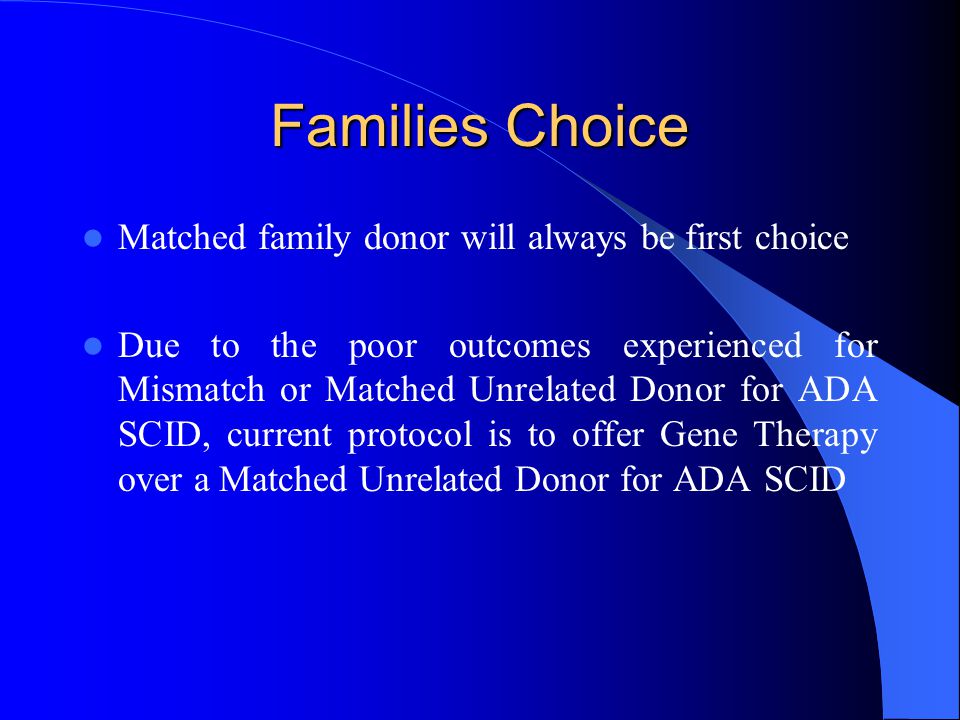 Families Choice

- Matched family donor will always be first choice

- Due to the poor outcomes experienced for Mismatch or Matched Unrelated Donor for ADA SCID, current protocol is to offer Gene Therapy over a Matched Unrelated Donor for ADA SCID